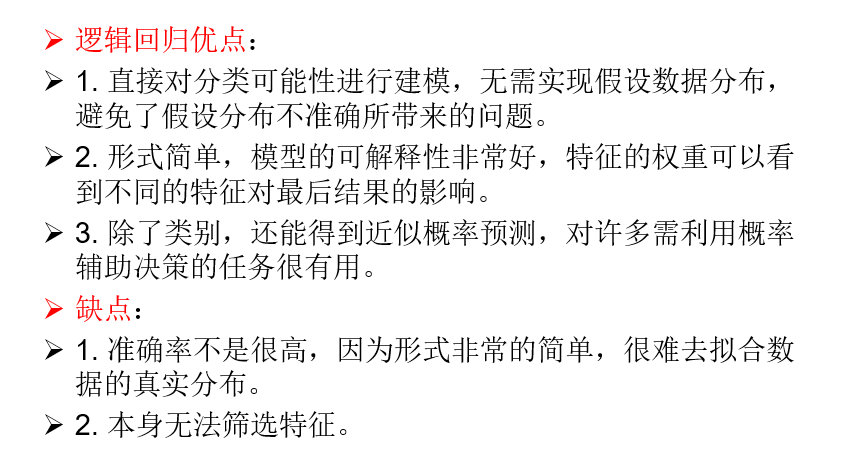 ➢ 逻辑回归优点：

➢ 1.直接对分类可能性进行建模，无需实现假设数据分布，避免了假设分布不准确所带来的问题。

➢ 2.形式简单，模型的可解释性非常好，特征的权重可以看到不同的特征对最后结果的影响。

➢ 3.除了类别，还能得到近似概率预测，对许多需利用概率辅助决策的任务很有用。

➢ 缺点：

➢ 1.准确率不是很高，因为形式非常的简单，很难去拟合数据的真实分布。

➢ 2.本身无法筛选特征。